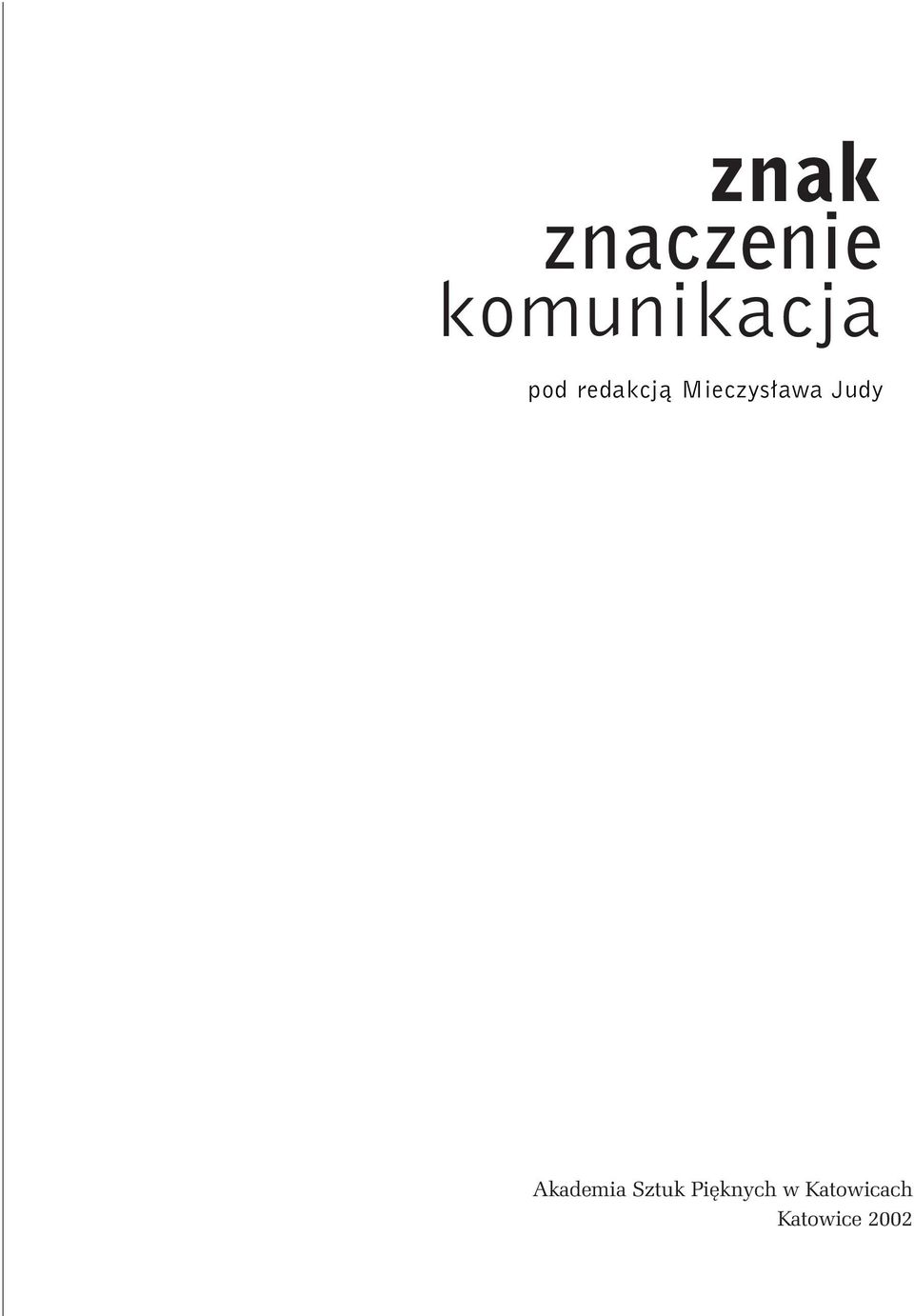 znak
znaczenie
komunikacja

pod redakcją Mieczysława Judy

Akademia Sztuk Pięknych w Katowicach
Katowice 2002